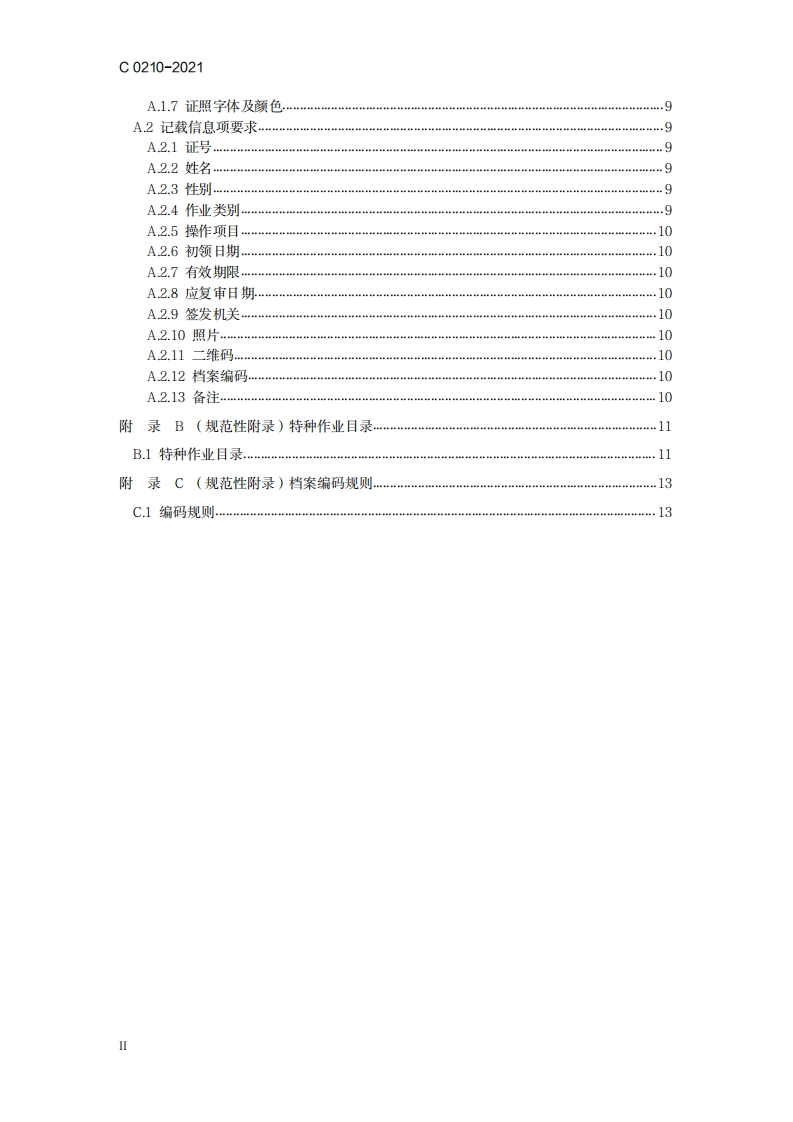 C 0210-2021

A.1.7 证照字体及颜色 9
A.2 记载信息项要求 9
A.2.1 证号 9
A.2.2 姓名 9
A.2.3 性别 9
A.2.4 作业类别 9
A.2.5 操作项目 10
A.2.6 初领日期 10
A.2.7 有效期限 10
A.2.8 应复审日期 10
A.2.9 签发机关 10
A.2.10 照片 10
A.2.11 二维码 10
A.2.12 档案编码 10
A.2.13 备注 10
附 录 B （规范性附录）特种作业目录 11
B.1 特种作业目录 11
附 录 C （规范性附录）档案编码规则 13
C.1 编码规则 13

II